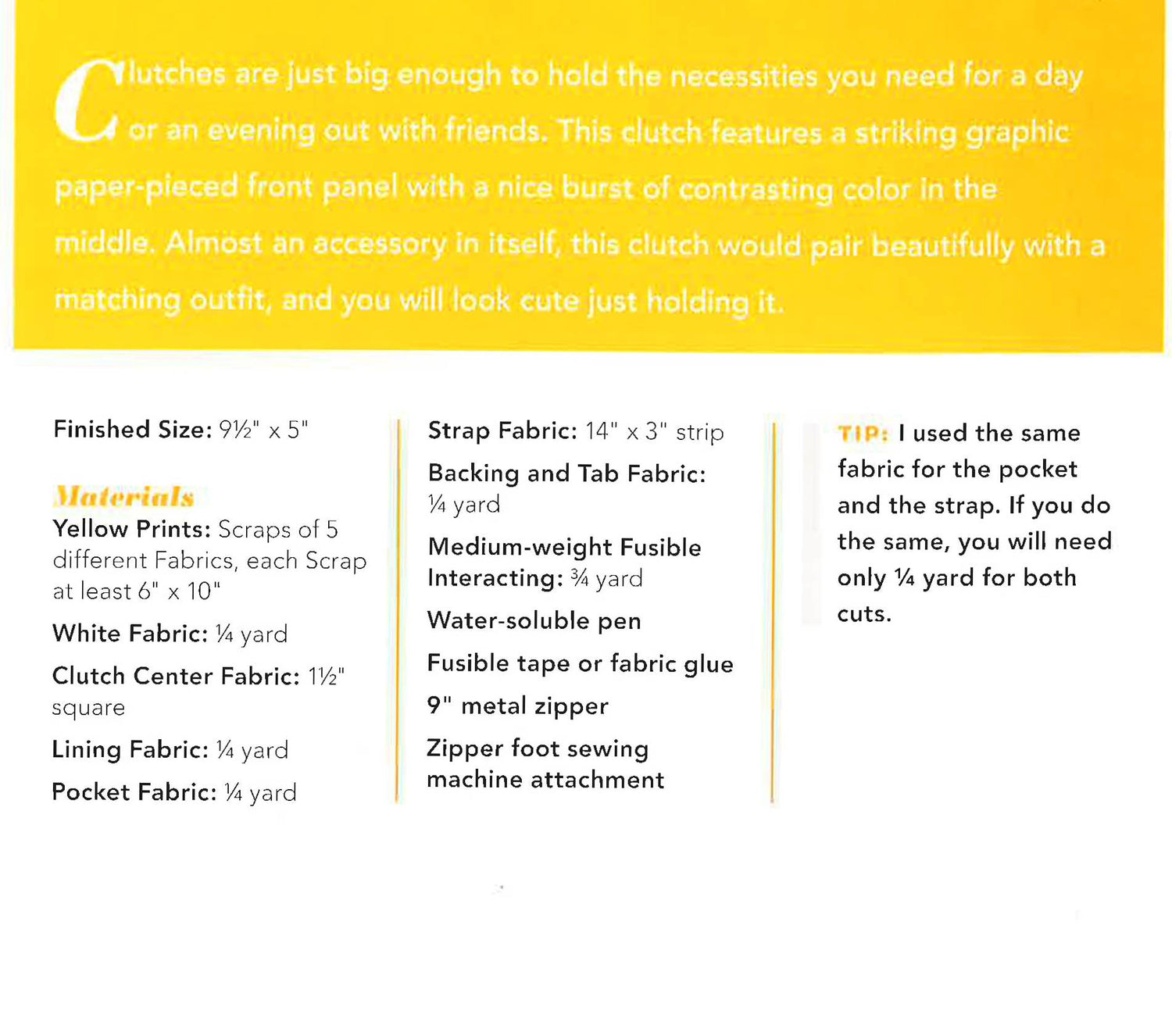 Clutches are just big enough to hold the necessities you need for a day or an evening out with friends. This clutch features a striking graphic paper-pieced front panel with a nice burst of contrasting color in the middle. Almost an accessory in itself, this clutch would pair beautifully with a matching outfit, and you will look cute just holding it.

Finished Size: 9½" x 5"

Materials

Yellow Prints: Scraps of 5 different Fabrics, each Scrap at least 6" x 10"

White Fabric: ¼ yard

Clutch Center Fabric: 1½" square

Lining Fabric: ¼ yard

Pocket Fabric: ¼ yard

Strap Fabric: 14" x 3" strip

Backing and Tab Fabric: ¼ yard

Medium-weight Fusible Interacting: ¾ yard

Water-soluble pen

Fusible tape or fabric glue

9" metal zipper

Zipper foot sewing machine attachment

TIP: I used the same fabric for the pocket and the strap. If you do the same, you will need only ¼ yard for both cuts.